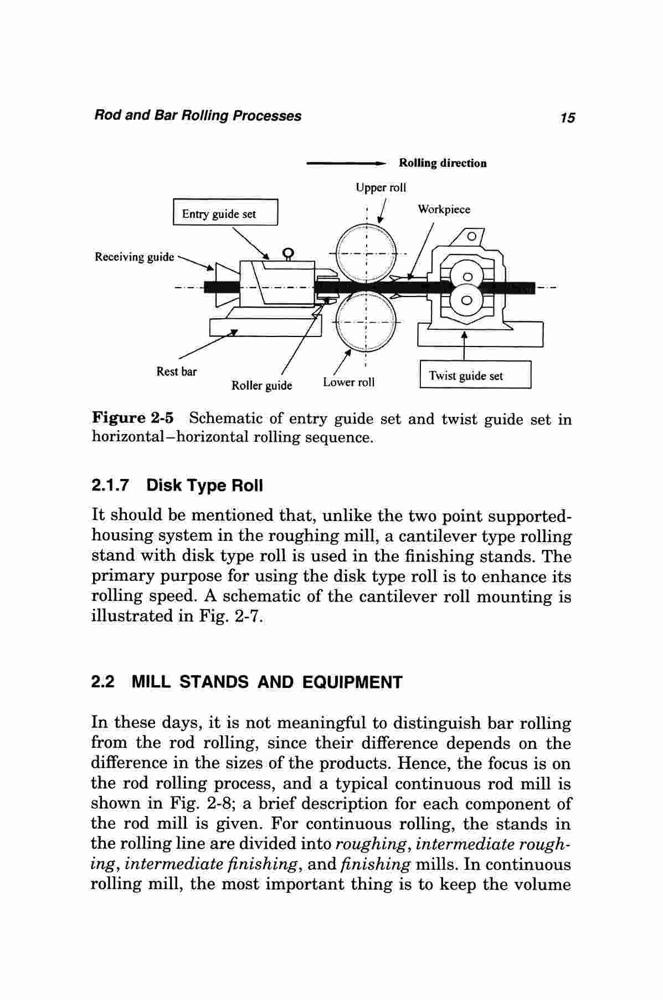 Rod and Bar Rolling Processes

15

Rolling direction

Upper roll

Entry guide set

Workpiece

Receiving guide

Rest bar

Roller guide

Lower roll

Twist guide set

Figure 2-5 Schematic of entry guide set and twist guide set in horizontal–horizontal rolling sequence.

2.1.7 Disk Type Roll

It should be mentioned that, unlike the two point supported-housing system in the roughing mill, a cantilever type rolling stand with disk type roll is used in the finishing stands. The primary purpose for using the disk type roll is to enhance its rolling speed. A schematic of the cantilever roll mounting is illustrated in Fig. 2-7.

2.2 MILL STANDS AND EQUIPMENT

In these days, it is not meaningful to distinguish bar rolling from the rod rolling, since their difference depends on the difference in the sizes of the products. Hence, the focus is on the rod rolling process, and a typical continuous rod mill is shown in Fig. 2-8; a brief description for each component of the rod mill is given. For continuous rolling, the stands in the rolling line are divided into roughing, intermediate roughing, intermediate finishing, and finishing mills. In continuous rolling mill, the most important thing is to keep the volume